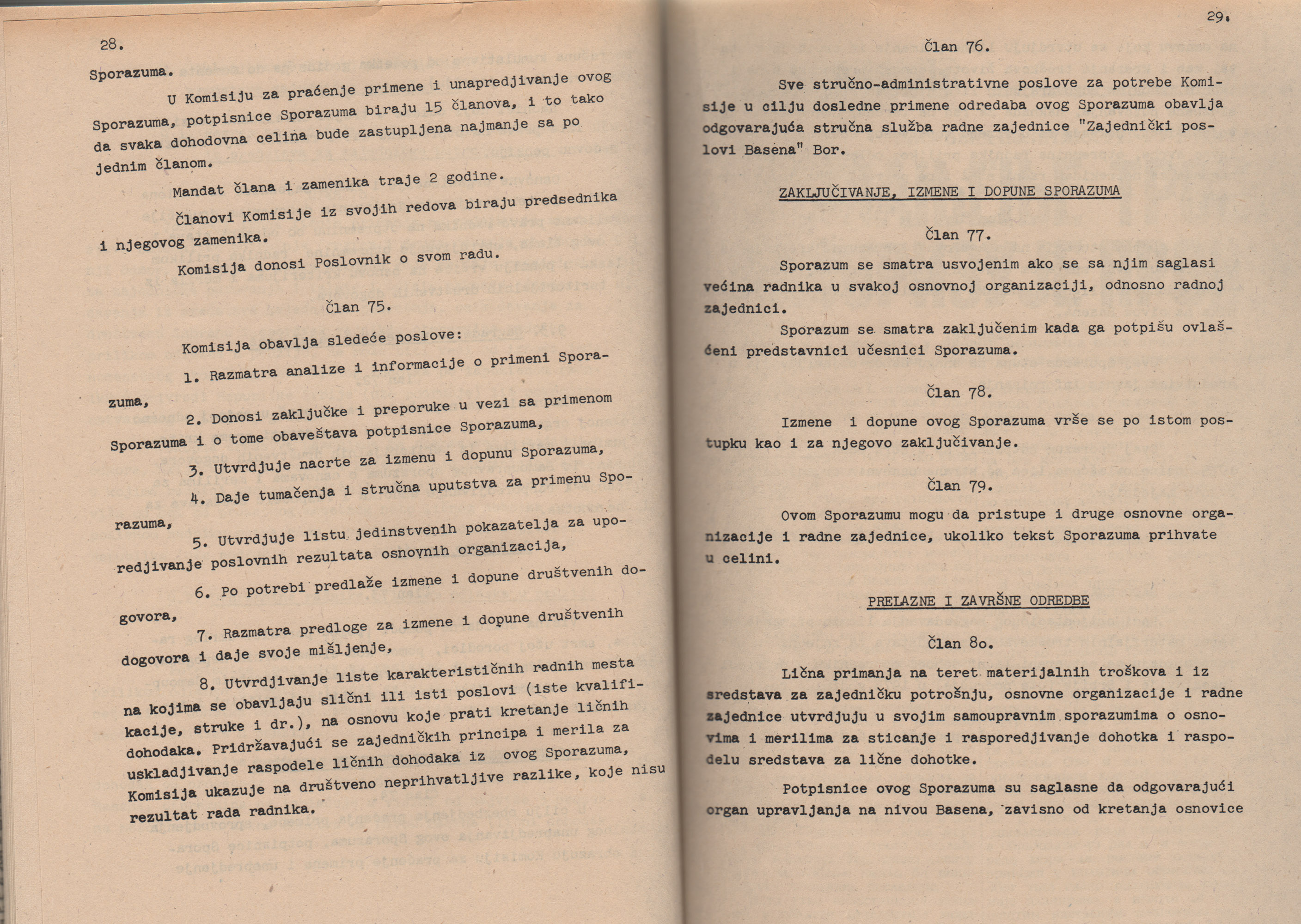 28.

Sporazuma.

U Komisiju za praćenje primene i unapredjivanje ovog Sporazuma, potpisnice Sporazuma biraju 15 članova, i to tako da svaka dohodovna celina bude zastupljena najmanje sa po jednim članom.

Mandat člana i zamenika traje 2 godine.

Članovi Komisije iz svojih redova biraju predsednika i njegovog zamenika.

Komisija donosi Poslovnik o svom radu.

Član 75.

Komisija obavlja sledeće poslove:

1. Razmatra analize i informacije o primeni Sporazuma,

2. Donosi zaključke i preporuke u vezi sa primenom Sporazuma i o tome obaveštava potpisnice Sporazuma,

3. Utvrdjuje nacrte za izmenu i dopunu Sporazuma,

4. Daje tumačenja i stručna uputstva za primenu Sporazuma,

5. Utvrdjuje listu jedinstvenih pokazatelja za uporedjivanje poslovnih rezultata osnovnih organizacija,

6. Po potrebi predlaže izmene i dopune društvenih dogovora,

7. Razmatra predloge za izmene i dopune društvenih dogovora i daje svoje mišljenje,

8. Utvrdjivanje liste karakterističnih radnih mesta na kojima se obavljaju slični ili isti poslovi (iste kvalifikacije, struke i dr.), na osnovu koje prati kretanje ličnih dohodaka. Pridržavajući se zajedničkih principa i merila za uskladjivanje raspodele ličnih dohodaka iz ovog Sporazuma, Komisija ukazuje na društveno neprihvatljive razlike, koje nisu rezultat rada radnika.

29.

Član 76.

Sve stručno-administrativne poslove za potrebe Komisije u cilju dosledne primene odredaba ovog Sporazuma obavlja odgovarajuća stručna služba radne zajednice "Zajednički poslovi Basena" Bor.

ZAKLJUČIVANJE, IZMENE I DOPUNE SPORAZUMA

Član 77.

Sporazum se smatra usvojenim ako se sa njim saglasi većina radnika u svakoj osnovnoj organizaciji, odnosno radnoj zajednici.

Sporazum se smatra zaključenim kada ga potpišu ovlašćeni predstavnici učesnici Sporazuma.

Član 78.

Izmene i dopune ovog Sporazuma vrše se po istom postupku kao i za njegovo zaključivanje.

Član 79.

Ovom Sporazumu mogu da pristupe i druge osnovne organizacije i radne zajednice, ukoliko tekst Sporazuma prihvate u celini.

PRELAZNE I ZAVRŠNE ODREDBE

Član 8o.

Lična primanja na teret materijalnih troškova i iz sredstava za zajedničku potrošnju, osnovne organizacije i radne zajednice utvrdjuju u svojim samoupravnim sporazumima o osnovima i merilima za sticanje i rasporedjivanje dohotka i raspodelu sredstava za lične dohotke.

Potpisnice ovog Sporazuma su saglasne da odgovarajući organ upravljanja na nivou Basena, zavisno od kretanja osnovice